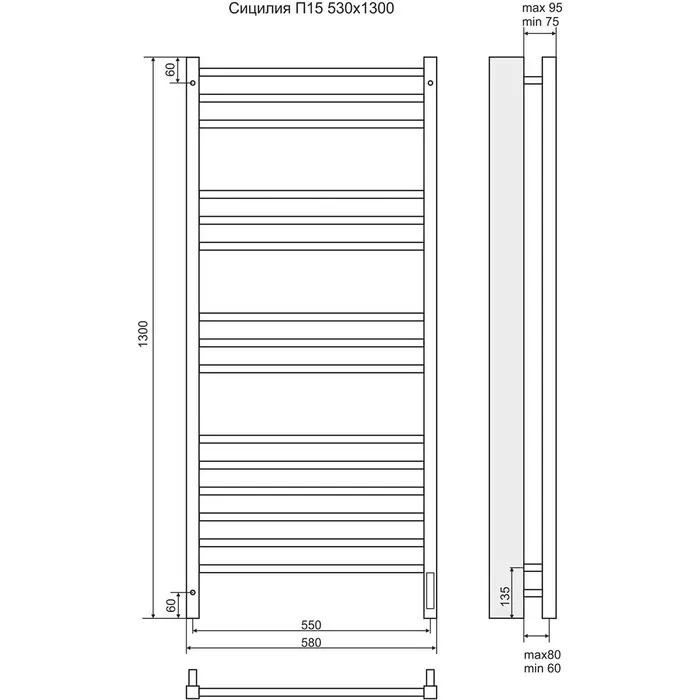 Сицилия П15 530x1300

max 95
min 75

60

1300

60

550

580

135

max80
min 60